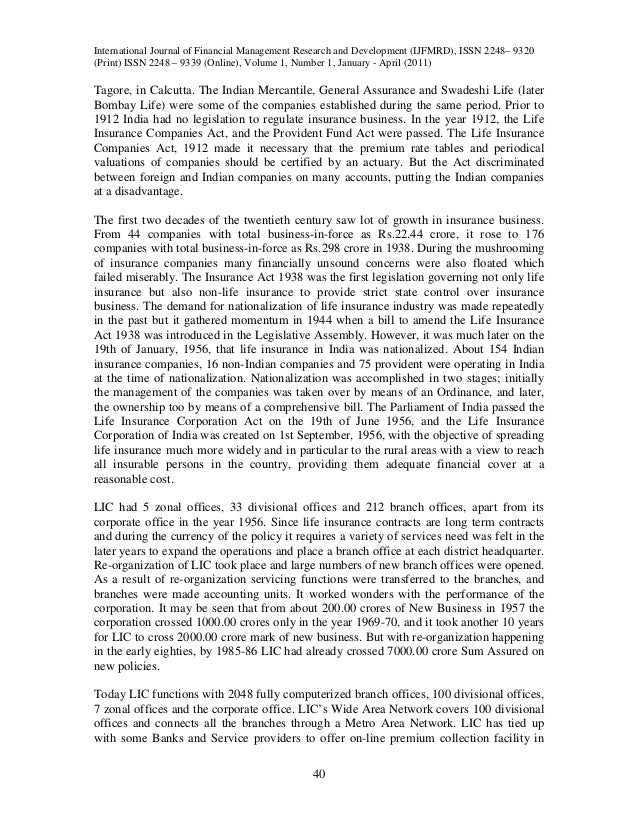 International Journal of Financial Management Research and Development (IJFMRD), ISSN 2248– 9320 (Print) ISSN 2248 – 9339 (Online), Volume 1, Number 1, January - April (2011)

Tagore, in Calcutta. The Indian Mercantile, General Assurance and Swadeshi Life (later Bombay Life) were some of the companies established during the same period. Prior to 1912 India had no legislation to regulate insurance business. In the year 1912, the Life Insurance Companies Act, and the Provident Fund Act were passed. The Life Insurance Companies Act, 1912 made it necessary that the premium rate tables and periodical valuations of companies should be certified by an actuary. But the Act discriminated between foreign and Indian companies on many accounts, putting the Indian companies at a disadvantage.

The first two decades of the twentieth century saw lot of growth in insurance business. From 44 companies with total business-in-force as Rs.22.44 crore, it rose to 176 companies with total business-in-force as Rs.298 crore in 1938. During the mushrooming of insurance companies many financially unsound concerns were also floated which failed miserably. The Insurance Act 1938 was the first legislation governing not only life insurance but also non-life insurance to provide strict state control over insurance business. The demand for nationalization of life insurance industry was made repeatedly in the past but it gathered momentum in 1944 when a bill to amend the Life Insurance Act 1938 was introduced in the Legislative Assembly. However, it was much later on the 19th of January, 1956, that life insurance in India was nationalized. About 154 Indian insurance companies, 16 non-Indian companies and 75 provident were operating in India at the time of nationalization. Nationalization was accomplished in two stages; initially the management of the companies was taken over by means of an Ordinance, and later, the ownership too by means of a comprehensive bill. The Parliament of India passed the Life Insurance Corporation Act on the 19th of June 1956, and the Life Insurance Corporation of India was created on 1st September, 1956, with the objective of spreading life insurance much more widely and in particular to the rural areas with a view to reach all insurable persons in the country, providing them adequate financial cover at a reasonable cost.

LIC had 5 zonal offices, 33 divisional offices and 212 branch offices, apart from its corporate office in the year 1956. Since life insurance contracts are long term contracts and during the currency of the policy it requires a variety of services need was felt in the later years to expand the operations and place a branch office at each district headquarter. Re-organization of LIC took place and large numbers of new branch offices were opened. As a result of re-organization servicing functions were transferred to the branches, and branches were made accounting units. It worked wonders with the performance of the corporation. It may be seen that from about 200.00 crores of New Business in 1957 the corporation crossed 1000.00 crores only in the year 1969-70, and it took another 10 years for LIC to cross 2000.00 crore mark of new business. But with re-organization happening in the early eighties, by 1985-86 LIC had already crossed 7000.00 crore Sum Assured on new policies.

Today LIC functions with 2048 fully computerized branch offices, 100 divisional offices, 7 zonal offices and the corporate office. LIC's Wide Area Network covers 100 divisional offices and connects all the branches through a Metro Area Network. LIC has tied up with some Banks and Service providers to offer on-line premium collection facility in

40